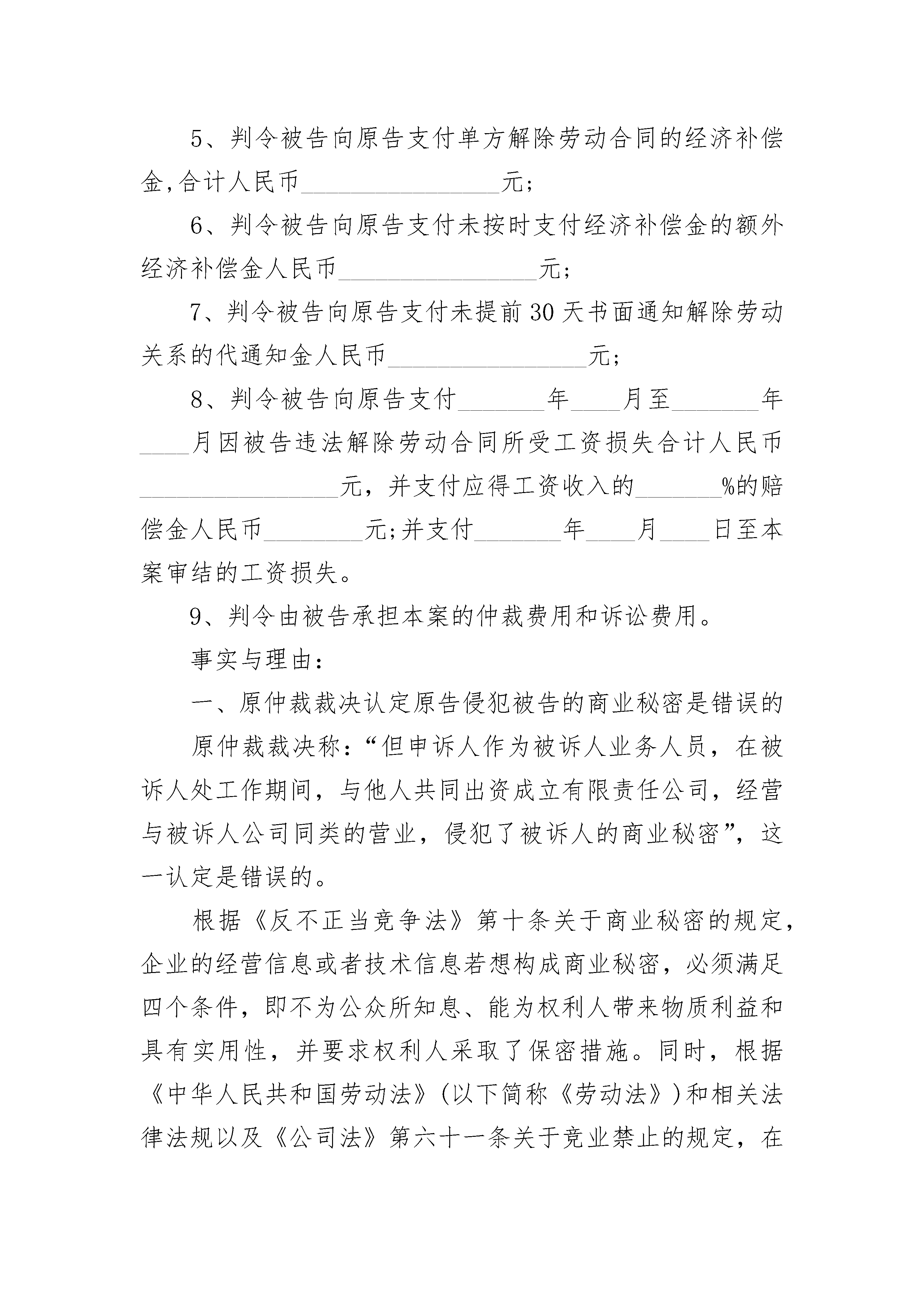 5、判令被告向原告支付单方解除劳动合同的经济补偿金,合计人民币________________元;

6、判令被告向原告支付未按时支付经济补偿金的额外经济补偿金人民币________________元;

7、判令被告向原告支付未提前30天书面通知解除劳动关系的代通知金人民币________________元;

8、判令被告向原告支付_______年____月至_______年____月因被告违法解除劳动合同所受工资损失合计人民币________________元,并支付应得工资收入的_______%的赔偿金人民币________元;并支付_______年____月____日至本案审结的工资损失。

9、判令由被告承担本案的仲裁费用和诉讼费用。

事实与理由:

一、原仲裁裁决认定原告侵犯被告的商业秘密是错误的

原仲裁裁决称:“但申诉人作为被诉人业务人员,在被诉人处工作期间,与他人共同出资成立有限责任公司,经营与被诉人公司同类的营业,侵犯了被诉人的商业秘密”,这一认定是错误的。

根据《反不正当竞争法》第十条关于商业秘密的规定,企业的经营信息或者技术信息若想构成商业秘密,必须满足四个条件,即不为公众所知息、能为权利人带来物质利益和具有实用性,并要求权利人采取了保密措施。同时,根据《中华人民共和国劳动法》(以下简称《劳动法》)和相关法律法规以及《公司法》第六十一条关于竞业禁止的规定,在